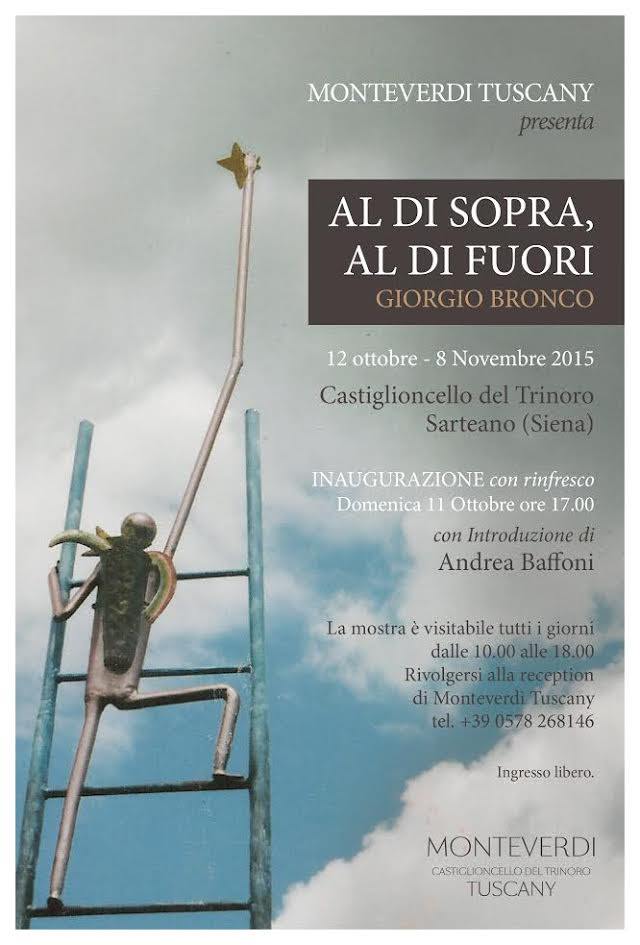 MONTEVERDI TUSCANY
presenta

AL DI SOPRA,
AL DI FUORI
GIORGIO BRONCO

12 ottobre - 8 Novembre 2015

Castiglioncello del Trinoro
Sarteano (Siena)

INAUGURAZIONE con rinfresco
Domenica 11 Ottobre ore 17.00

con Introduzione di
Andrea Baffoni

La mostra è visitabile tutti i giorni
dalle 10.00 alle 18.00
Rivolgersi alla reception
di Monteverdi Tuscany
tel. +39 0578 268146

Ingresso libero.

MONTEVERDI
CASTIGLIONCELLO DEL TRINORO
TUSCANY